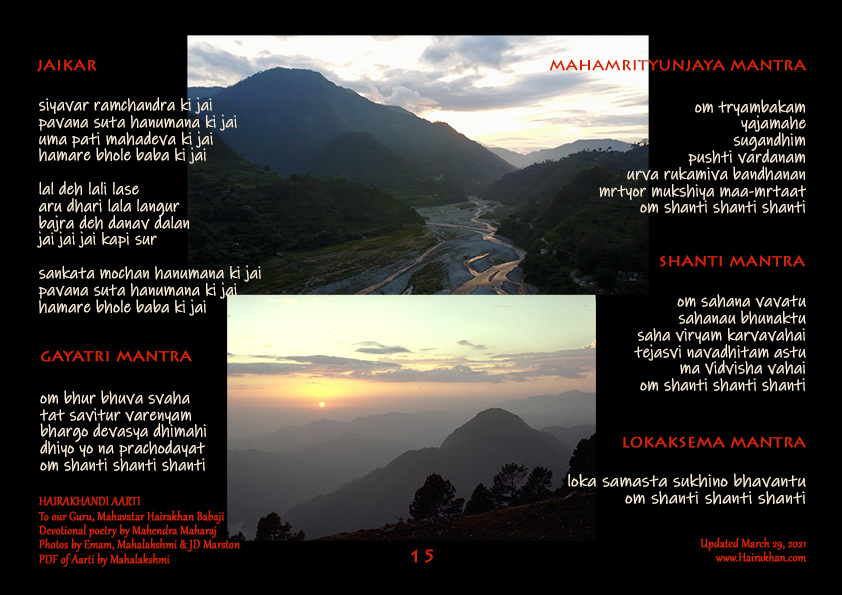 JAIKAR

siyavar ramchandra ki jai
pavana suta hanumana ki jai
uma pati mahadeva ki jai
hamare bhole baba ki jai

lal deh lali lase
aru dhari lala langur
bajra deh danav dalan
jai jai jai kapi sur

sankata mochan hanumana ki jai
pavana suta hanumana ki jai
hamare bhole baba ki jai

GAYATRI MANTRA

om bhur bhuva svaha
tat savitur varenyam
bhargo devasya dhimahi
dhiyo yo na prachodayat
om shanti shanti shanti

HAIRAKHANDI AARTI
To our Guru, Mahavatar Hairakhan Babaji
Devotional poetry by Mahendra Maharaj
Photos by Emam, Mahalakshmi & JD Marston
PDF of Aarti by Mahalakshmi

MAHAMRITYUNJAYA MANTRA

om tryambakam
yajamahe
sugandhim
pushti vardanam
urva rukamiva bandhanan
mrtyor mukshiya maa-mrtaat
om shanti shanti shanti

SHANTI MANTRA

om sahana vavatu
sahanau bhunaktu
saha viryam karvavahai
tejasvi navadhitam astu
ma vidvisha vahai
om shanti shanti shanti

LOKAKSEMA MANTRA

loka samasta sukhino bhavantu
om shanti shanti shanti

15

Updated March 29, 2021
www.Hairakhan.com